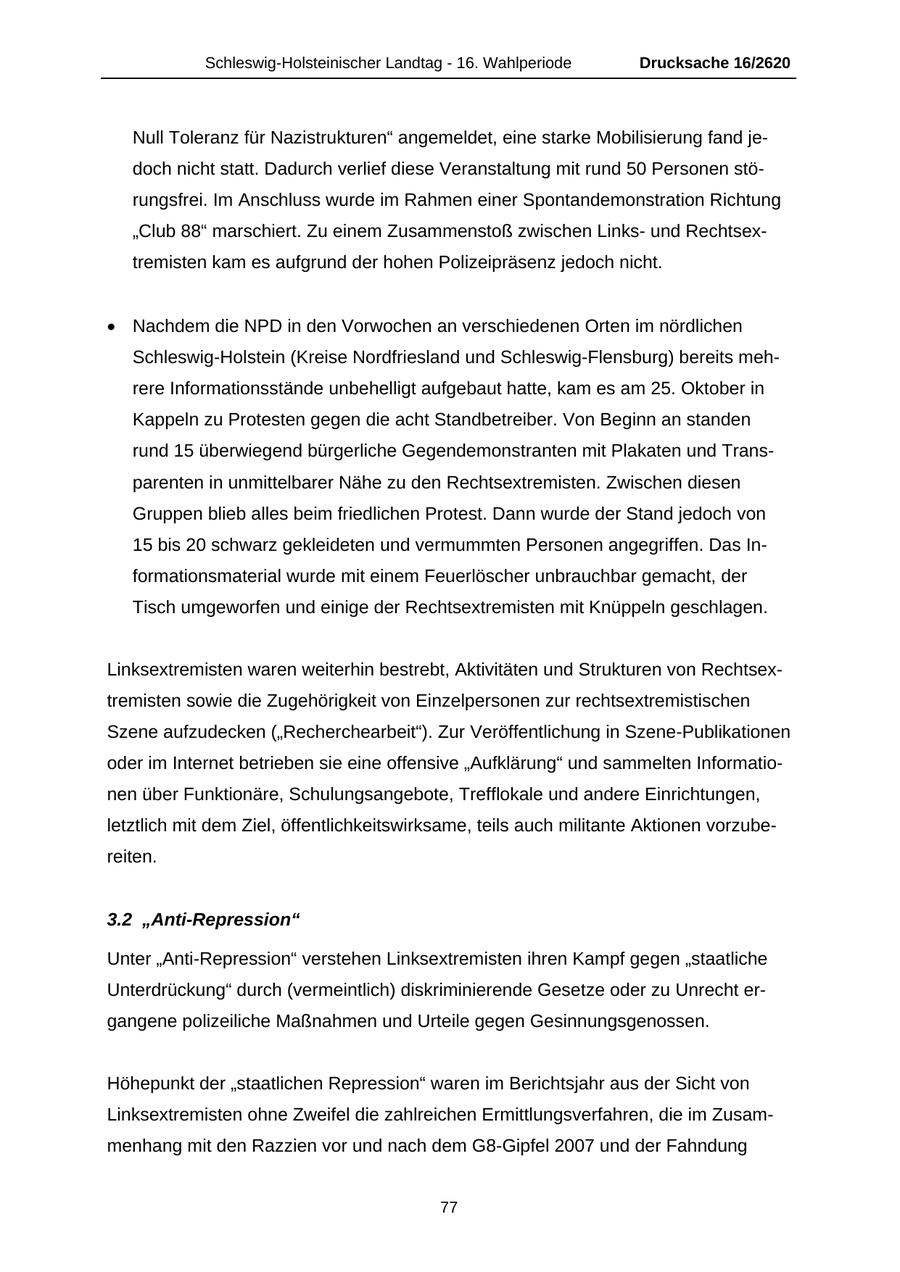 Schleswig-Holsteinischer Landtag - 16. Wahlperiode Drucksache 16/2620

Null Toleranz für Nazistrukturen“ angemeldet, eine starke Mobilisierung fand jedoch nicht statt. Dadurch verlief diese Veranstaltung mit rund 50 Personen störungsfrei. Im Anschluss wurde im Rahmen einer Spontandemonstration Richtung „Club 88“ marschiert. Zu einem Zusammenstoß zwischen Links- und Rechtsextremisten kam es aufgrund der hohen Polizeipräsenz jedoch nicht.

• Nachdem die NPD in den Vorwochen an verschiedenen Orten im nördlichen Schleswig-Holstein (Kreise Nordfriesland und Schleswig-Flensburg) bereits mehrere Informationsstände unbehelligt aufgebaut hatte, kam es am 25. Oktober in Kappeln zu Protesten gegen die acht Standbetreiber. Von Beginn an standen rund 15 überwiegend bürgerliche Gegendemonstranten mit Plakaten und Transparenten in unmittelbarer Nähe zu den Rechtsextremisten. Zwischen diesen Gruppen blieb alles beim friedlichen Protest. Dann wurde der Stand jedoch von 15 bis 20 schwarz gekleideten und vermummten Personen angegriffen. Das Informationsmaterial wurde mit einem Feuerlöscher unbrauchbar gemacht, der Tisch umgeworfen und einige der Rechtsextremisten mit Knüppeln geschlagen.

Linksextremisten waren weiterhin bestrebt, Aktivitäten und Strukturen von Rechtsextremisten sowie die Zugehörigkeit von Einzelpersonen zur rechtsextremistischen Szene aufzudecken („Recherchearbeit“). Zur Veröffentlichung in Szene-Publikationen oder im Internet betrieben sie eine offensive „Aufklärung“ und sammelten Informationen über Funktionäre, Schulungsangebote, Trefflokale und andere Einrichtungen, letztlich mit dem Ziel, öffentlichkeitswirksame, teils auch militante Aktionen vorzubereiten.

3.2 „Anti-Repression“

Unter „Anti-Repression“ verstehen Linksextremisten ihren Kampf gegen „staatliche Unterdrückung“ durch (vermeintlich) diskriminierende Gesetze oder zu Unrecht ergangene polizeiliche Maßnahmen und Urteile gegen Gesinnungsgenossen.

Höhepunkt der „staatlichen Repression“ waren im Berichtsjahr aus der Sicht von Linksextremisten ohne Zweifel die zahlreichen Ermittlungsverfahren, die im Zusammenhang mit den Razzien vor und nach dem G8-Gipfel 2007 und der Fahndung

77